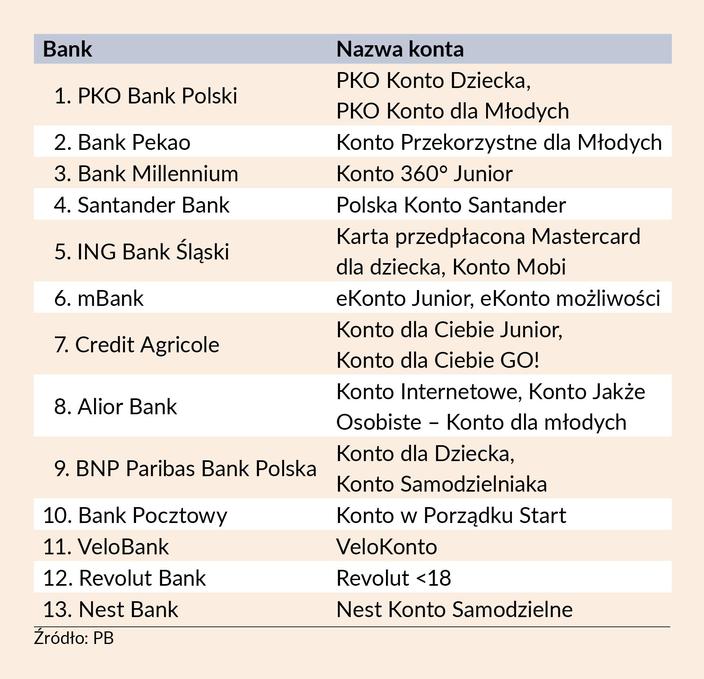 | Bank | Nazwa konta |
|---|---|
| 1. PKO Bank Polski | PKO Konto Dziecka, PKO Konto dla Młodych |
| 2. Bank Pekao | Konto Przekorzystne dla Młodych |
| 3. Bank Millennium | Konto 360° Junior |
| 4. Santander Bank | Polska Konto Santander |
| 5. ING Bank Śląski | Karta przedpłacona Mastercard dla dziecka, Konto Mobi |
| 6. mBank | eKonto Junior, eKonto możliwości |
| 7. Credit Agricole | Konto dla Ciebie Junior, Konto dla Ciebie GO! |
| 8. Alior Bank | Konto Internetowe, Konto Jakże Osobiste – Konto dla młodych |
| 9. BNP Paribas Bank Polska | Konto dla Dziecka, Konto Samodzielniaka |
| 10. Bank Pocztowy | Konto w Porządku Start |
| 11. VeloBank | VeloKonto |
| 12. Revolut Bank | Revolut <18 |
| 13. Nest Bank | Nest Konto Samodzielne |

Źródło: PB